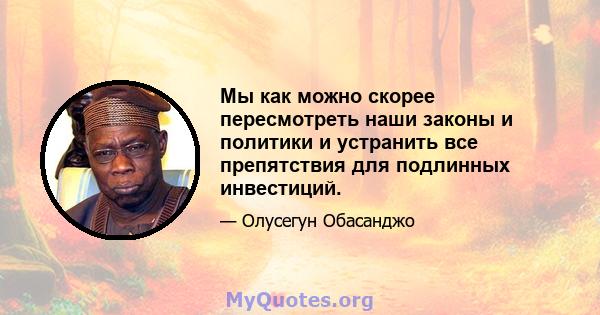 Мы как можно скорее пересмотреть наши законы и политики и устранить все препятствия для подлинных инвестиций.

— Олусегун Обасанджо

MyQuotes.org